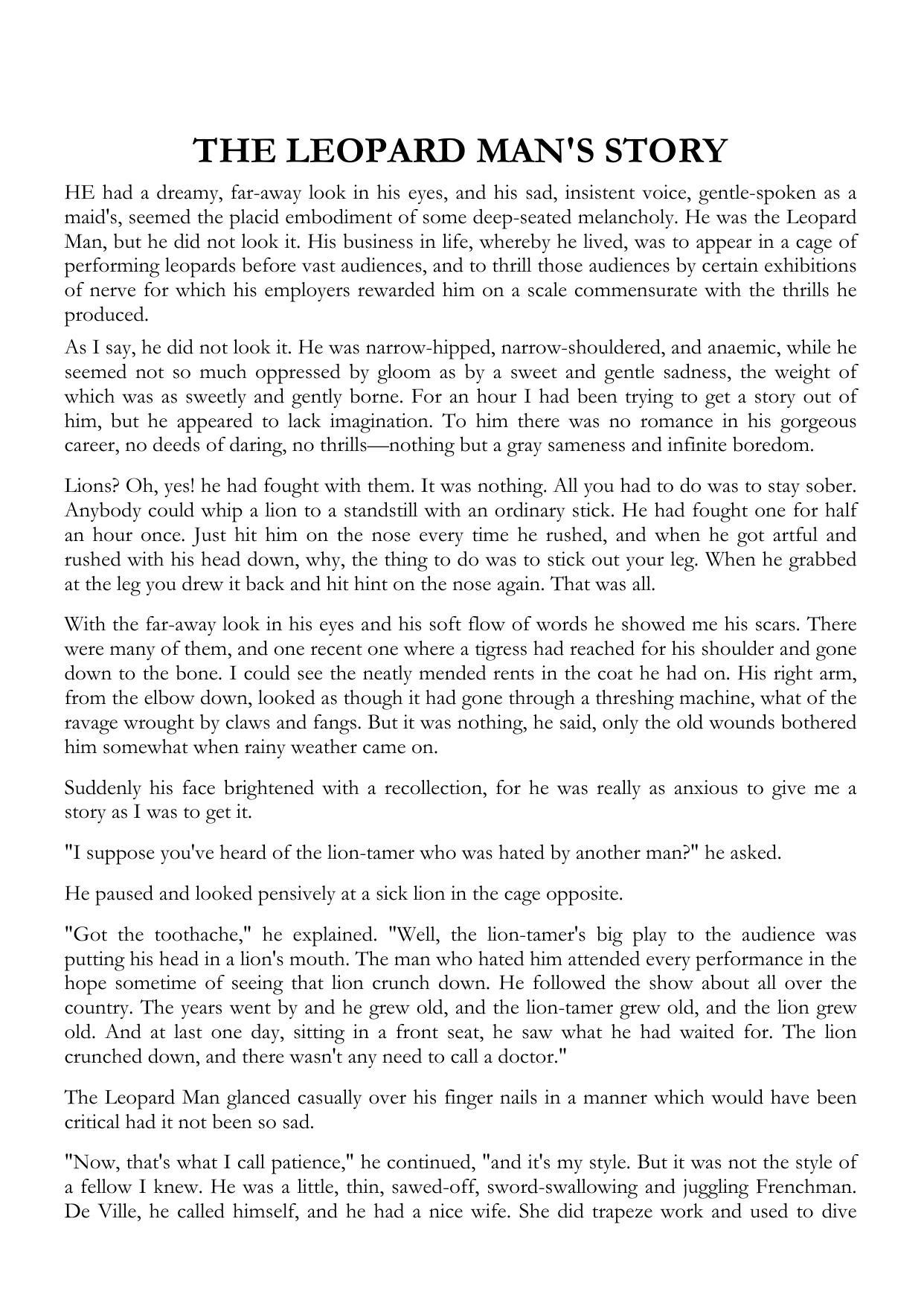 THE LEOPARD MAN'S STORY

HE had a dreamy, far-away look in his eyes, and his sad, insistent voice, gentle-spoken as a maid's, seemed the placid embodiment of some deep-seated melancholy. He was the Leopard Man, but he did not look it. His business in life, whereby he lived, was to appear in a cage of performing leopards before vast audiences, and to thrill those audiences by certain exhibitions of nerve for which his employers rewarded him on a scale commensurate with the thrills he produced.

As I say, he did not look it. He was narrow-hipped, narrow-shouldered, and anaemic, while he seemed not so much oppressed by gloom as by a sweet and gentle sadness, the weight of which was as sweetly and gently borne. For an hour I had been trying to get a story out of him, but he appeared to lack imagination. To him there was no romance in his gorgeous career, no deeds of daring, no thrills—nothing but a gray sameness and infinite boredom.

Lions? Oh, yes! he had fought with them. It was nothing. All you had to do was to stay sober. Anybody could whip a lion to a standstill with an ordinary stick. He had fought one for half an hour once. Just hit him on the nose every time he rushed, and when he got artful and rushed with his head down, why, the thing to do was to stick out your leg. When he grabbed at the leg you drew it back and hit hint on the nose again. That was all.

With the far-away look in his eyes and his soft flow of words he showed me his scars. There were many of them, and one recent one where a tigress had reached for his shoulder and gone down to the bone. I could see the neatly mended rents in the coat he had on. His right arm, from the elbow down, looked as though it had gone through a threshing machine, what of the ravage wrought by claws and fangs. But it was nothing, he said, only the old wounds bothered him somewhat when rainy weather came on.

Suddenly his face brightened with a recollection, for he was really as anxious to give me a story as I was to get it.

"I suppose you've heard of the lion-tamer who was hated by another man?" he asked.

He paused and looked pensively at a sick lion in the cage opposite.

"Got the toothache," he explained. "Well, the lion-tamer's big play to the audience was putting his head in a lion's mouth. The man who hated him attended every performance in the hope sometime of seeing that lion crunch down. He followed the show about all over the country. The years went by and he grew old, and the lion-tamer grew old, and the lion grew old. And at last one day, sitting in a front seat, he saw what he had waited for. The lion crunched down, and there wasn't any need to call a doctor."

The Leopard Man glanced casually over his finger nails in a manner which would have been critical had it not been so sad.

"Now, that's what I call patience," he continued, "and it's my style. But it was not the style of a fellow I knew. He was a little, thin, sawed-off, sword-swallowing and juggling Frenchman. De Ville, he called himself, and he had a nice wife. She did trapeze work and used to dive